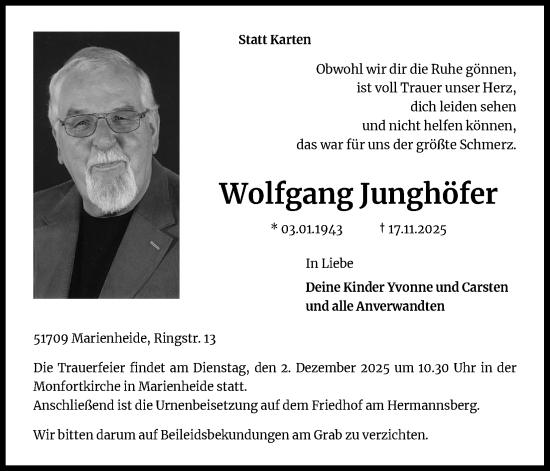 Statt Karten

Obwohl wir dir die Ruhe gönnen,
ist voll Trauer unser Herz,
dich leiden sehen
und nicht helfen können,
das war für uns der größte Schmerz.

Wolfgang Junghöfer

* 03.01.1943 † 17.11.2025

In Liebe

Deine Kinder Yvonne und Carsten
und alle Anverwandten

51709 Marienheide, Ringstr. 13

Die Trauerfeier findet am Dienstag, den 2. Dezember 2025 um 10.30 Uhr in der Monfortkirche in Marienheide statt.
Anschließend ist die Urnenbeisetzung auf dem Friedhof am Hermannsberg.

Wir bitten darum auf Beileidsbekundungen am Grab zu verzichten.